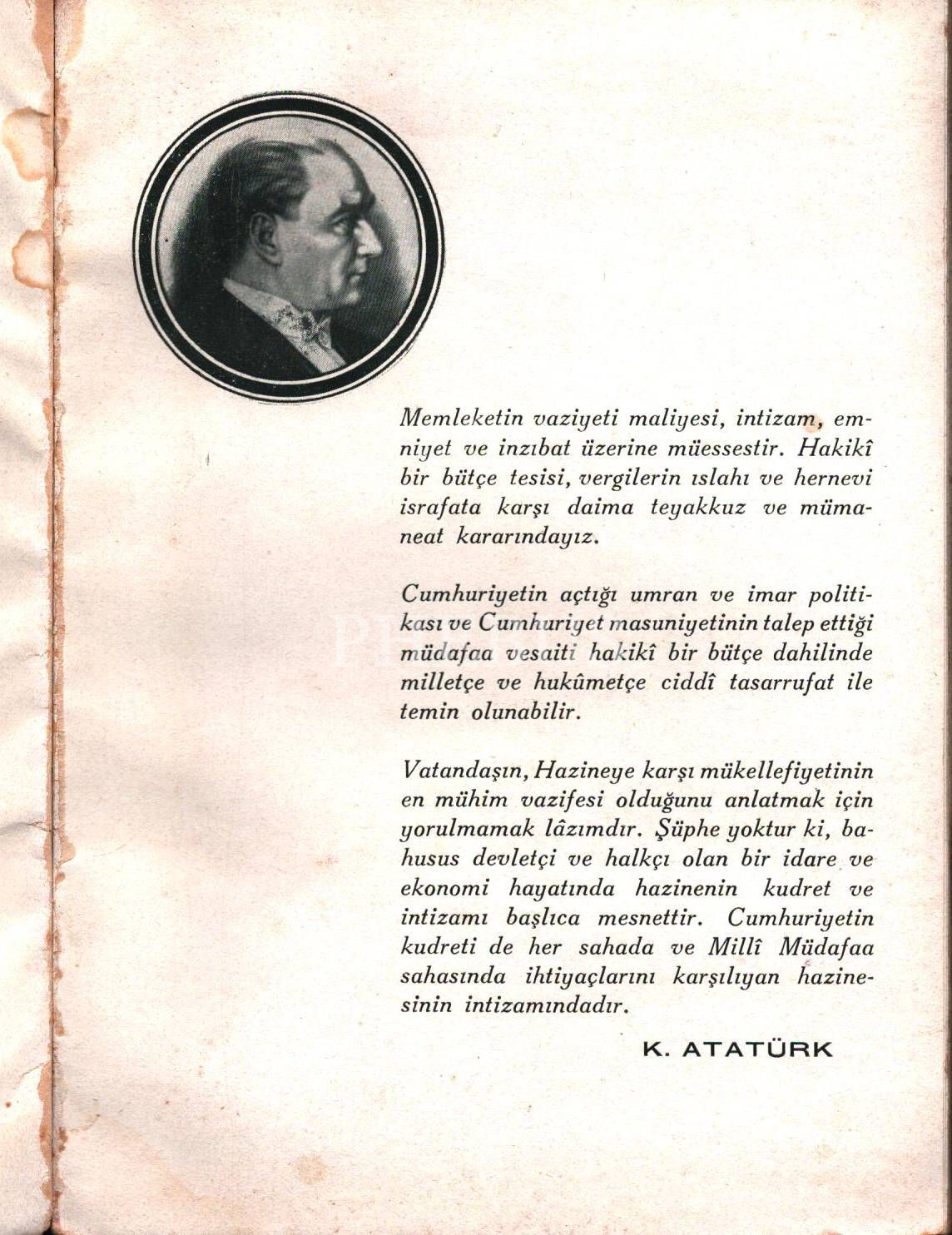 Memleketin vaziyeti maliyesi, intizam, emniyet ve inzıbat üzerine müessestir. Hakikî bir bütçe tesisi, vergilerin ıslahı ve hernevi israfata karşı daima teyakkuz ve mümaneat kararındayız.

Cumhuriyetin açtığı umran ve imar politikası ve Cumhuriyet masuniyetinin talep ettiği müdafaa vesaiti hakikî bir bütçe dahilinde milletçe ve hukûmetçe ciddî tasarrufat ile temin olunabilir.

Vatandaşın, Hazineye karşı mükellefiyetinin en mühim vazifesi olduğunu anlatmak için yorulmamak lâzımdır. Şüphe yoktur ki, bahusus devletçi ve halkçı olan bir idare ve ekonomi hayatında hazinenin kudret ve intizamı başlıca mesnettir. Cumhuriyetin kudreti de her sahada ve Millî Müdafaa sahasında ihtiyaçlarını karşılıyan hazinesinin intizamındadır.

K. ATATÜRK